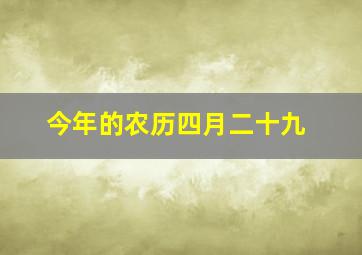 今年的农历四月二十九